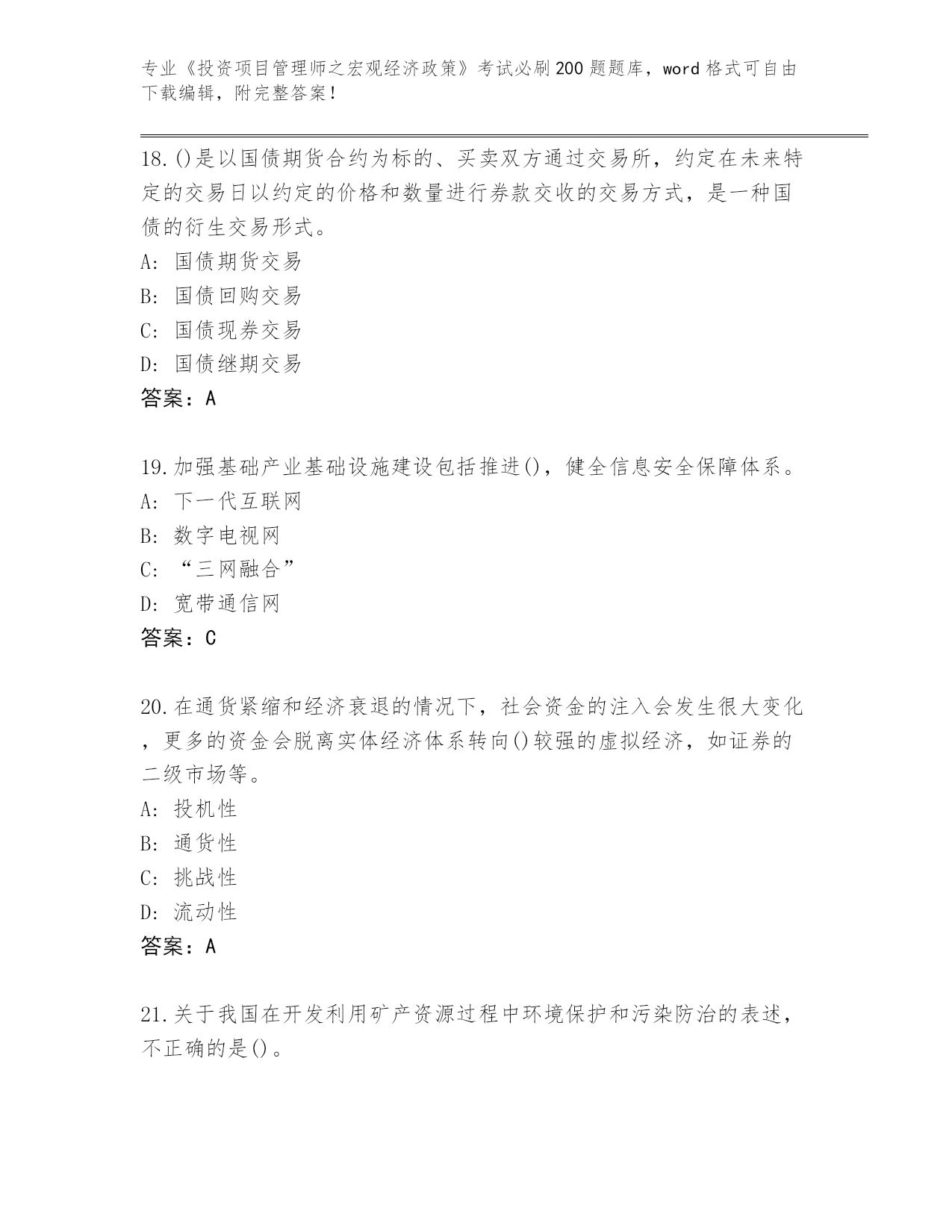 专业《投资项目管理师之宏观经济政策》考试必刷200题题库，word格式可自由下载编辑，附完整答案！

18.()是以国债期货合约为标的、买卖双方通过交易所，约定在未来特定的交易日以约定的价格和数量进行券款交收的交易方式，是一种国债的衍生交易形式。
A: 国债期货交易
B: 国债回购交易
C: 国债现券交易
D: 国债继期交易
答案：A

19.加强基础产业基础设施建设包括推进()，健全信息安全保障体系。
A: 下一代互联网
B: 数字电视网
C: “三网融合”
D: 宽带通信网
答案：C

20.在通货紧缩和经济衰退的情况下，社会资金的注入会发生很大变化，更多的资金会脱离实体经济体系转向()较强的虚拟经济，如证券的二级市场等。
A: 投机性
B: 通货性
C: 挑战性
D: 流动性
答案：A

21.关于我国在开发利用矿产资源过程中环境保护和污染防治的表述，不正确的是()。